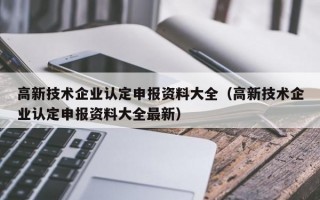 高新技术企业认定申报资料大全（高新技术企业认定申报资料大全最新）